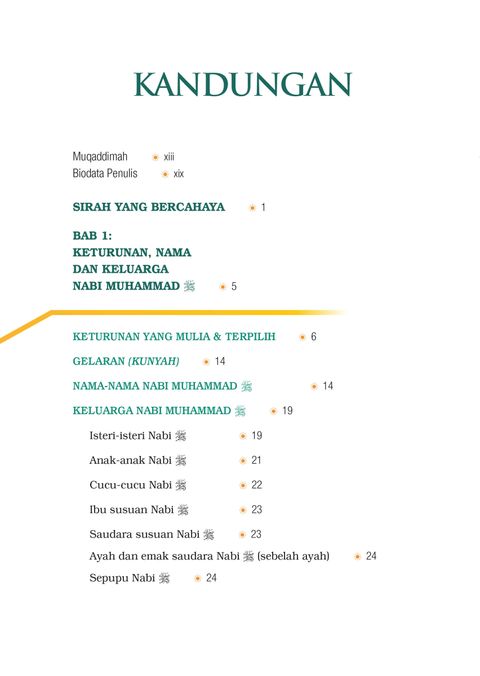 KANDUNGAN

Muqaddimah xiii
Biodata Penulis xix

SIRAH YANG BERCAHAYA 1

BAB 1:
KETURUNAN, NAMA DAN KELUARGA NABI MUHAMMAD ﷺ 5

KETURUNAN YANG MULIA & TERPILIH 6

GELARAN (KUNYAH) 14

NAMA-NAMA NABI MUHAMMAD ﷺ 14

KELUARGA NABI MUHAMMAD ﷺ 19

Isteri-isteri Nabi ﷺ 19

Anak-anak Nabi ﷺ 21

Cucu-cucu Nabi ﷺ 22

Ibu susuan Nabi ﷺ 23

Saudara susuan Nabi ﷺ 23

Ayah dan emak saudara Nabi ﷺ (sebelah ayah) 24

Sepupu Nabi ﷺ 24